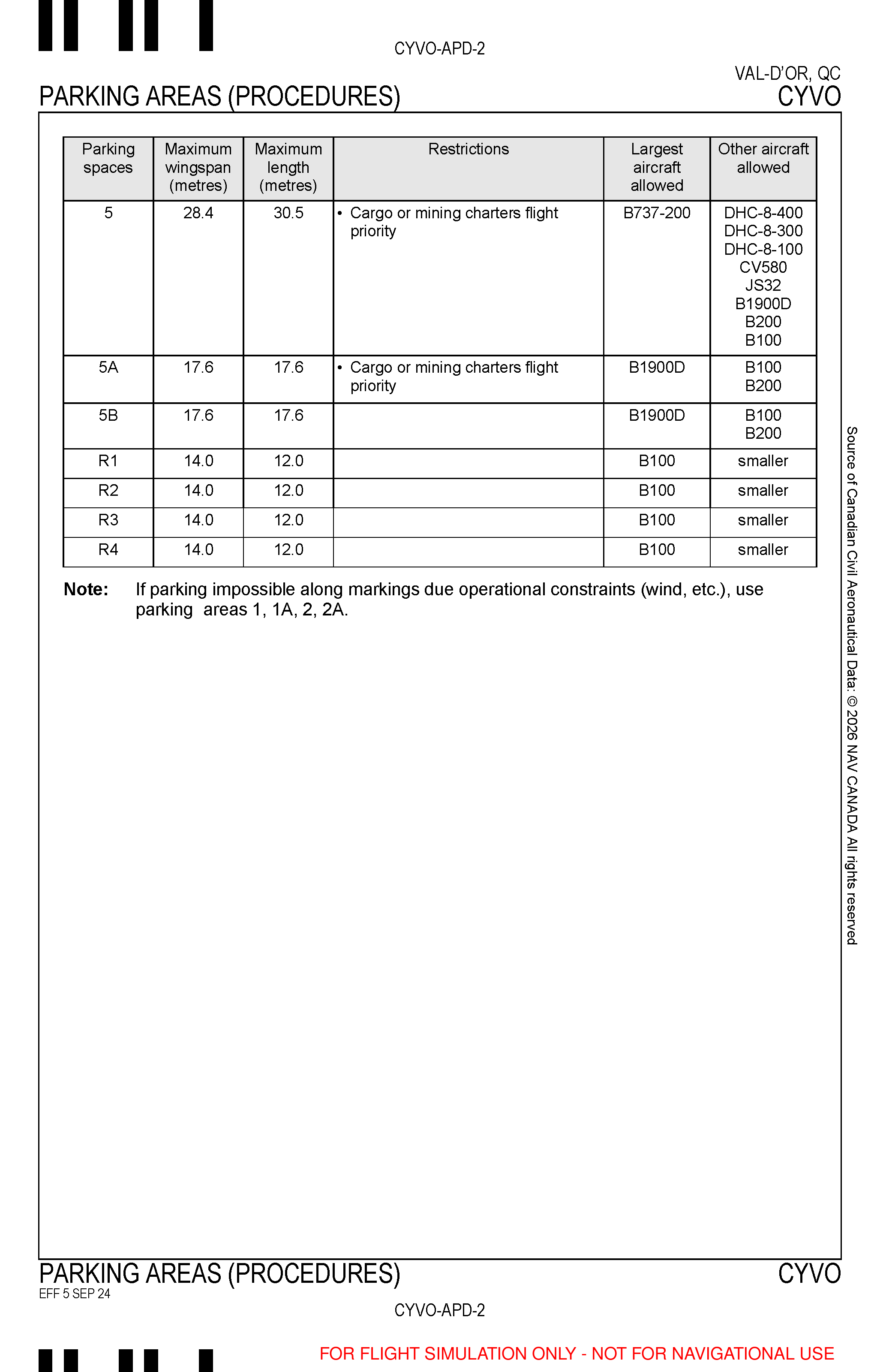 CYVO-APD-2

VAL-D'OR, QC

PARKING AREAS (PROCEDURES)

CYVO

| Parking spaces | Maximum wingspan (metres) | Maximum length (metres) | Restrictions | Largest aircraft allowed | Other aircraft allowed |
|---|---|---|---|---|---|
| 5 | 28.4 | 30.5 | • Cargo or mining charters flight priority | B737-200 | DHC-8-400 DHC-8-300 DHC-8-100 CV580 JS32 B1900D B200 B100 |
| 5A | 17.6 | 17.6 | • Cargo or mining charters flight priority | B1900D | B100 B200 |
| 5B | 17.6 | 17.6 | | B1900D | B100 B200 |
| R1 | 14.0 | 12.0 | | B100 | smaller |
| R2 | 14.0 | 12.0 | | B100 | smaller |
| R3 | 14.0 | 12.0 | | B100 | smaller |
| R4 | 14.0 | 12.0 | | B100 | smaller |

**Note:** If parking impossible along markings due operational constraints (wind, etc.), use parking areas 1, 1A, 2, 2A.

Source of Canadian Civil Aeronautical Data: © 2026 NAV CANADA All rights reserved

PARKING AREAS (PROCEDURES)

CYVO

EFF 5 SEP 24

CYVO-APD-2

FOR FLIGHT SIMULATION ONLY - NOT FOR NAVIGATIONAL USE